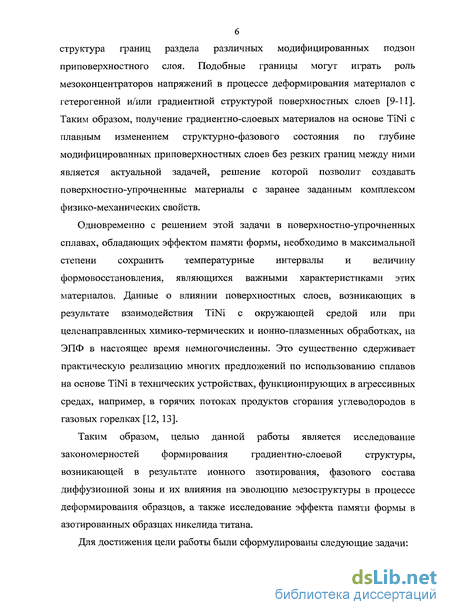 6

структура границ раздела различных модифицированных подзон приповерхностного слоя. Подобные границы могут играть роль мезоконцентраторов напряжений в процессе деформирования материалов с гетерогенной и/или градиентной структурой поверхностных слоев [9-11]. Таким образом, получение градиентно-слоевых материалов на основе TiNi с плавным изменением структурно-фазового состояния по глубине модифицированных приповерхностных слоев без резких границ между ними является актуальной задачей, решение которой позволит создавать поверхностно-упрочненные материалы с заранее заданным комплексом физико-механических свойств.

Одновременно с решением этой задачи в поверхностно-упрочненных сплавах, обладающих эффектом памяти формы, необходимо в максимальной степени сохранить температурные интервалы и величину формовосстановления, являющихся важными характеристиками этих материалов. Данные о влиянии поверхностных слоев, возникающих в результате взаимодействия TiNi с окружающей средой или при целенаправленных химико-термических и ионно-плазменных обработках, на ЭПФ в настоящее время немногочисленны. Это существенно сдерживает практическую реализацию многих предложений по использованию сплавов на основе TiNi в технических устройствах, функционирующих в агрессивных средах, например, в горячих потоках продуктов сгорания углеводородов в газовых горелках [12, 13].

Таким образом, целью данной работы является исследование закономерностей формирования градиентно-слоевой структуры, возникающей в результате ионного азотирования, фазового состава диффузионной зоны и их влияния на эволюцию мезоструктуры в процессе деформирования образцов, а также исследование эффекта памяти формы в азотированных образцах никелида титана.

Для достижения цели работы были сформулированы следующие задачи:

dsLib.net
библиотека диссертаций